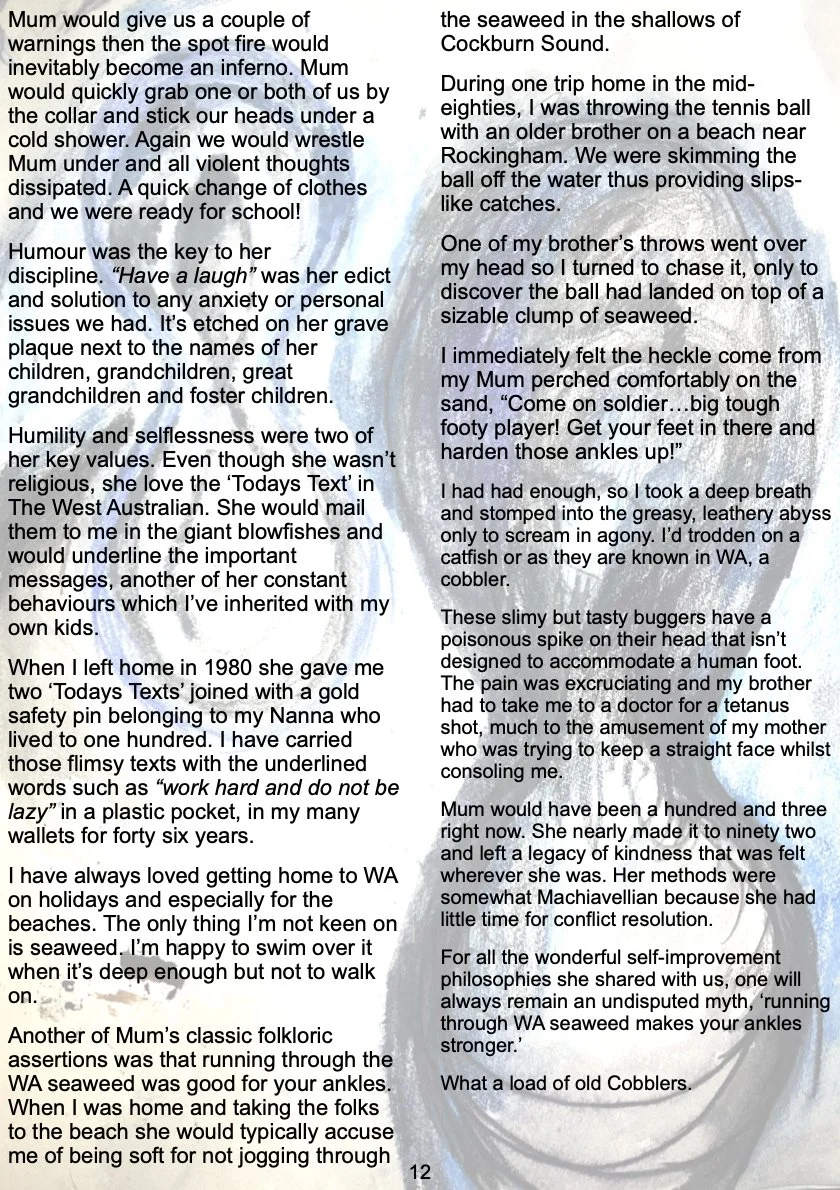 Mum would give us a couple of warnings then the spot fire would inevitably become an inferno. Mum would quickly grab one or both of us by the collar and stick our heads under a cold shower. Again we would wrestle Mum under and all violent thoughts dissipated. A quick change of clothes and we were ready for school!

Humour was the key to her discipline. "Have a laugh" was her edict and solution to any anxiety or personal issues we had. It's etched on her grave plaque next to the names of her children, grandchildren, great grandchildren and foster children.

Humility and selflessness were two of her key values. Even though she wasn't religious, she love the 'Todays Text' in The West Australian. She would mail them to me in the giant blowfishes and would underline the important messages, another of her constant behaviours which I've inherited with my own kids.

When I left home in 1980 she gave me two 'Todays Texts' joined with a gold safety pin belonging to my Nanna who lived to one hundred. I have carried those flimsy texts with the underlined words such as "work hard and do not be lazy" in a plastic pocket, in my many wallets for forty six years.

I have always loved getting home to WA on holidays and especially for the beaches. The only thing I'm not keen on is seaweed. I'm happy to swim over it when it's deep enough but not to walk on.

Another of Mum's classic folkloric assertions was that running through the WA seaweed was good for your ankles. When I was home and taking the folks to the beach she would typically accuse me of being soft for not jogging through the seaweed in the shallows of Cockburn Sound.

During one trip home in the mid-eighties, I was throwing the tennis ball with an older brother on a beach near Rockingham. We were skimming the ball off the water thus providing slips-like catches.

One of my brother's throws went over my head so I turned to chase it, only to discover the ball had landed on top of a sizable clump of seaweed.

I immediately felt the heckle come from my Mum perched comfortably on the sand, "Come on soldier…big tough footy player! Get your feet in there and harden those ankles up!"

I had had enough, so I took a deep breath and stomped into the greasy, leathery abyss only to scream in agony. I'd trodden on a catfish or as they are known in WA, a cobbler.

These slimy but tasty buggers have a poisonous spike on their head that isn't designed to accommodate a human foot. The pain was excruciating and my brother had to take me to a doctor for a tetanus shot, much to the amusement of my mother who was trying to keep a straight face whilst consoling me.

Mum would have been a hundred and three right now. She nearly made it to ninety two and left a legacy of kindness that was felt wherever she was. Her methods were somewhat Machiavellian because she had little time for conflict resolution.

For all the wonderful self-improvement philosophies she shared with us, one will always remain an undisputed myth, 'running through WA seaweed makes your ankles stronger.'

What a load of old Cobblers.

12